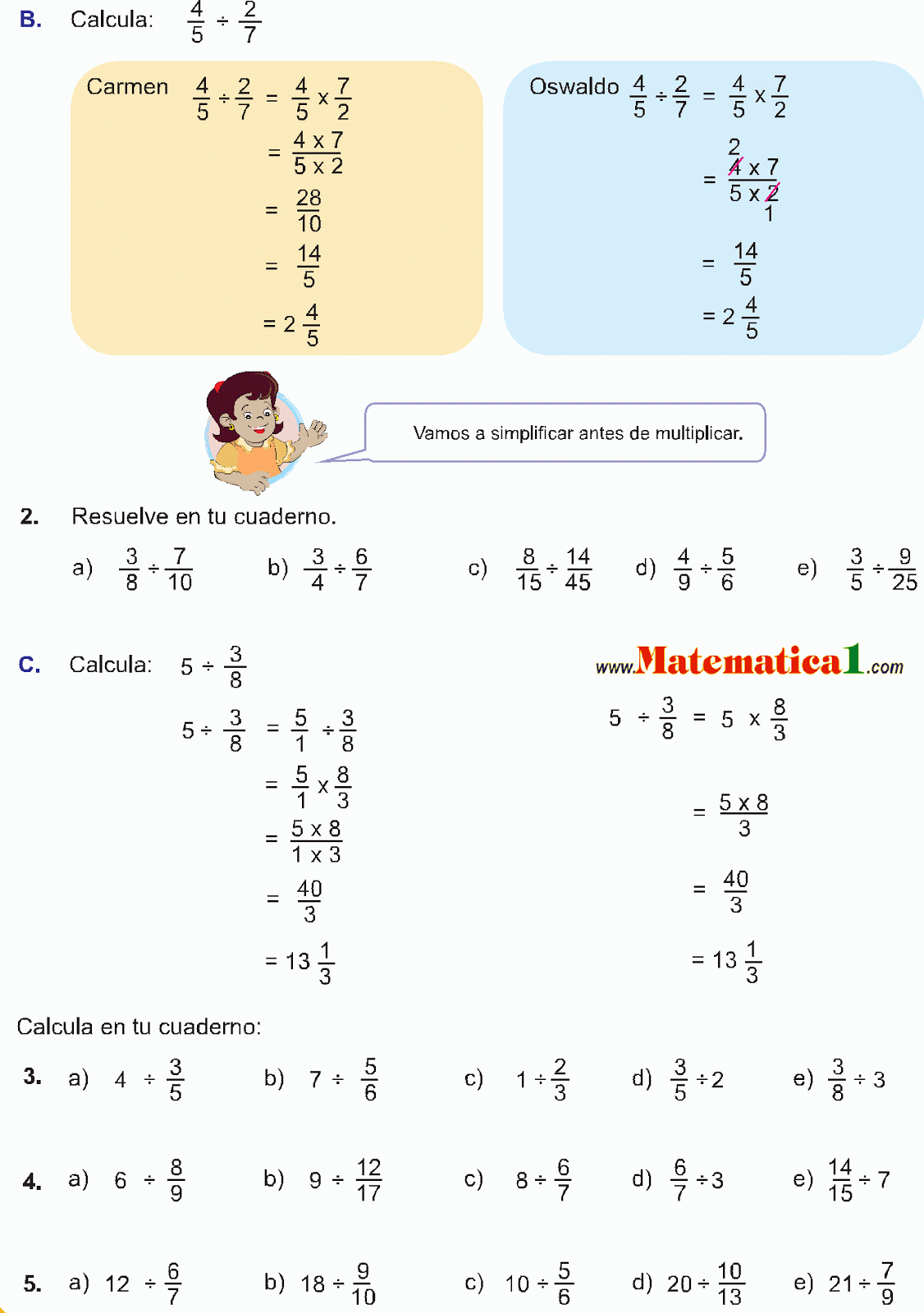 B. Calcula: $\frac{4}{5} \div \frac{2}{7}$

Carmen $\frac{4}{5} \div \frac{2}{7} = \frac{4}{5} \times \frac{7}{2}$
$= \frac{4 \times 7}{5 \times 2}$
$= \frac{28}{10}$
$= \frac{14}{5}$
$= 2\frac{4}{5}$

Oswaldo $\frac{4}{5} \div \frac{2}{7} = \frac{4}{5} \times \frac{7}{2}$
$= \frac{\overset{2}{\cancel{4}} \times 7}{5 \times \underset{1}{\cancel{2}}}$
$= \frac{14}{5}$
$= 2\frac{4}{5}$

Vamos a simplificar antes de multiplicar.

2. Resuelve en tu cuaderno.

a) $\frac{3}{8} \div \frac{7}{10}$ b) $\frac{3}{4} \div \frac{6}{7}$ c) $\frac{8}{15} \div \frac{14}{45}$ d) $\frac{4}{9} \div \frac{5}{6}$ e) $\frac{3}{5} \div \frac{9}{25}$

C. Calcula: $5 \div \frac{3}{8}$

$5 \div \frac{3}{8} = \frac{5}{1} \div \frac{3}{8}$
$= \frac{5}{1} \times \frac{8}{3}$
$= \frac{5 \times 8}{1 \times 3}$
$= \frac{40}{3}$
$= 13\frac{1}{3}$

www.Matematica1.com

$5 \div \frac{3}{8} = 5 \times \frac{8}{3}$
$= \frac{5 \times 8}{3}$
$= \frac{40}{3}$
$= 13\frac{1}{3}$

Calcula en tu cuaderno:

3. a) $4 \div \frac{3}{5}$ b) $7 \div \frac{5}{6}$ c) $1 \div \frac{2}{3}$ d) $\frac{3}{5} \div 2$ e) $\frac{3}{8} \div 3$

4. a) $6 \div \frac{8}{9}$ b) $9 \div \frac{12}{17}$ c) $8 \div \frac{6}{7}$ d) $\frac{6}{7} \div 3$ e) $\frac{14}{15} \div 7$

5. a) $12 \div \frac{6}{7}$ b) $18 \div \frac{9}{10}$ c) $10 \div \frac{5}{6}$ d) $20 \div \frac{10}{13}$ e) $21 \div \frac{7}{9}$